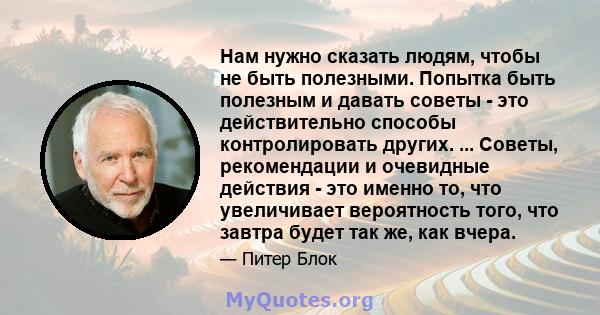 Нам нужно сказать людям, чтобы не быть полезными. Попытка быть полезным и давать советы - это действительно способы контролировать других. ... Советы, рекомендации и очевидные действия - это именно то, что увеличивает вероятность того, что завтра будет так же, как вчера.

— Питер Блок

MyQuotes.org